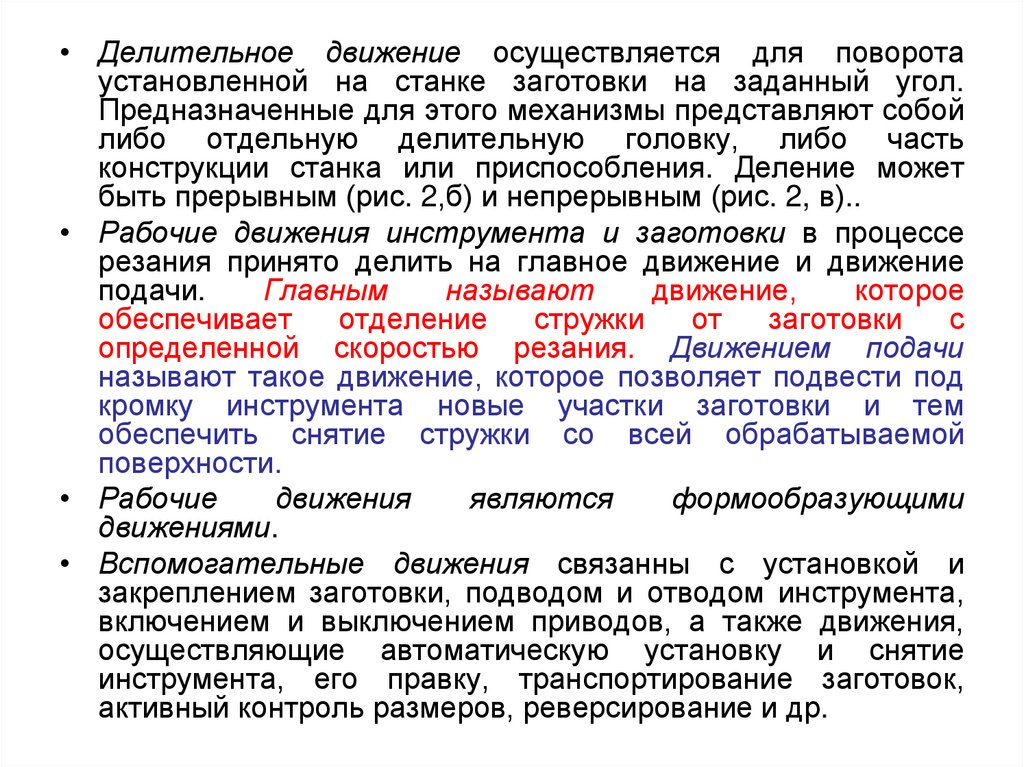 • Делительное движение осуществляется для поворота установленной на станке заготовки на заданный угол. Предназначенные для этого механизмы представляют собой либо отдельную делительную головку, либо часть конструкции станка или приспособления. Деление может быть прерывным (рис. 2,б) и непрерывным (рис. 2, в)..

• Рабочие движения инструмента и заготовки в процессе резания принято делить на главное движение и движение подачи. Главным называют движение, которое обеспечивает отделение стружки от заготовки с определенной скоростью резания. Движением подачи называют такое движение, которое позволяет подвести под кромку инструмента новые участки заготовки и тем обеспечить снятие стружки со всей обрабатываемой поверхности.

• Рабочие движения являются формообразующими движениями.

• Вспомогательные движения связанны с установкой и закреплением заготовки, подводом и отводом инструмента, включением и выключением приводов, а также движения, осуществляющие автоматическую установку и снятие инструмента, его правку, транспортирование заготовок, активный контроль размеров, реверсирование и др.